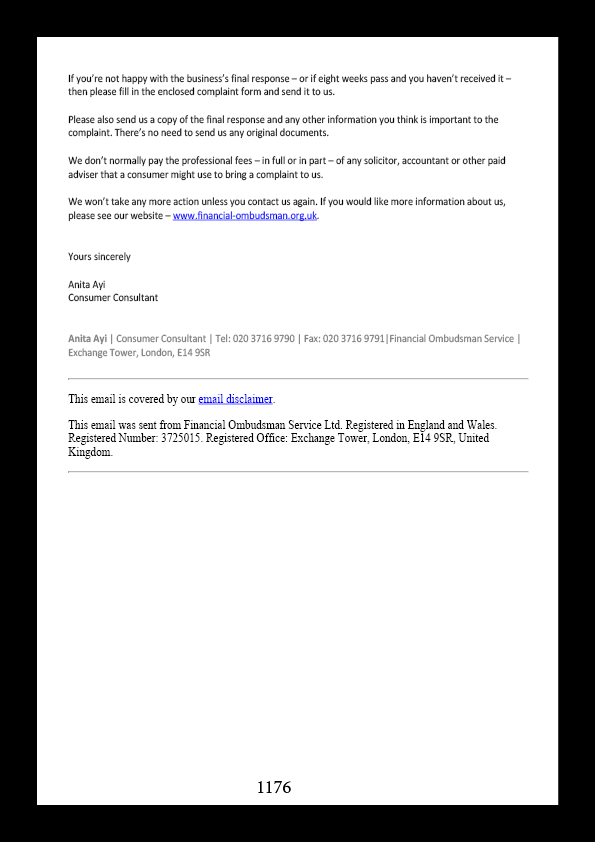 If you're not happy with the business's final response – or if eight weeks pass and you haven't received it – then please fill in the enclosed complaint form and send it to us.

Please also send us a copy of the final response and any other information you think is important to the complaint. There's no need to send us any original documents.

We don't normally pay the professional fees – in full or in part – of any solicitor, accountant or other paid adviser that a consumer might use to bring a complaint to us.

We won't take any more action unless you contact us again. If you would like more information about us, please see our website – www.financial-ombudsman.org.uk.

Yours sincerely

Anita Ayi
Consumer Consultant

Anita Ayi | Consumer Consultant | Tel: 020 3716 9790 | Fax: 020 3716 9791|Financial Ombudsman Service | Exchange Tower, London, E14 9SR

This email is covered by our email disclaimer.

This email was sent from Financial Ombudsman Service Ltd. Registered in England and Wales. Registered Number: 3725015. Registered Office: Exchange Tower, London, E14 9SR, United Kingdom.

1176